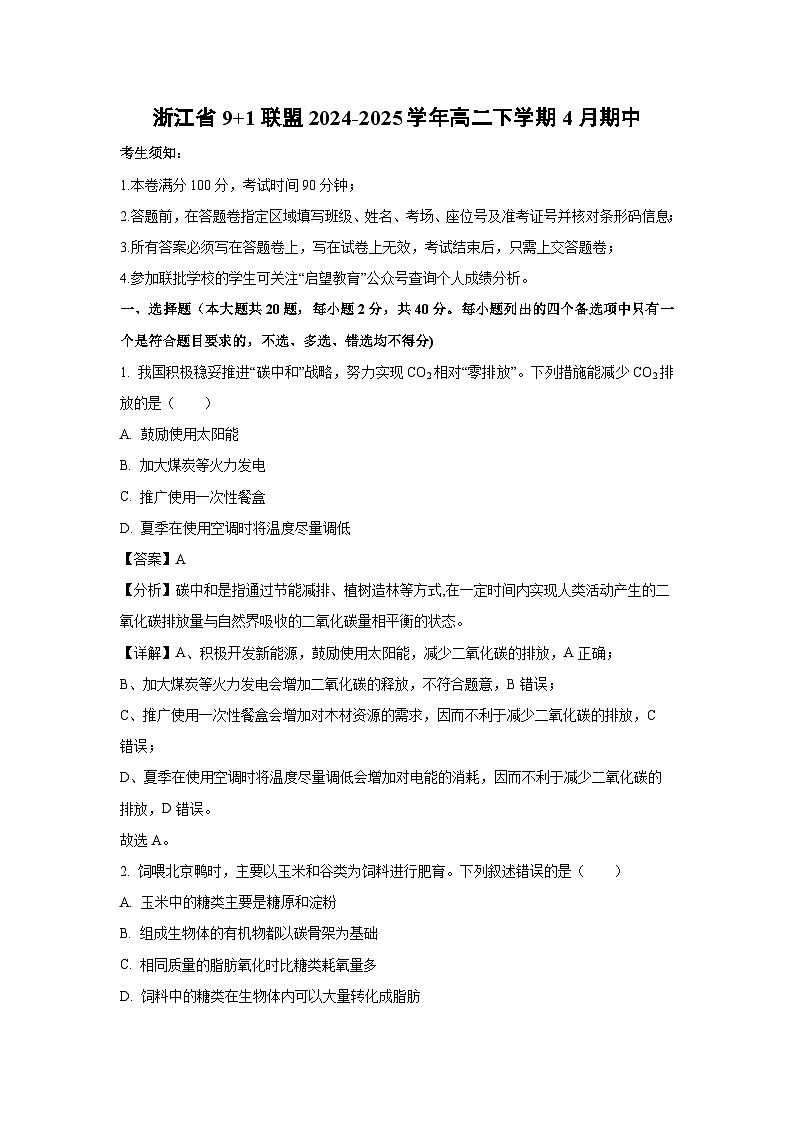 浙江省 9+1 联盟 2024-2025 学年高二下学期 4 月期中

考生须知：

1.本卷满分 100 分，考试时间 90 分钟；

2.答题前，在答题卷指定区域填写班级、姓名、考场、座位号及准考证号并核对条形码信息；

3.所有答案必须写在答题卷上，写在试卷上无效，考试结束后，只需上交答题卷；

4.参加联批学校的学生可关注“启望教育”公众号查询个人成绩分析。

一、选择题（本大题共 20 题，每小题 2 分，共 40 分。每小题列出的四个备选项中只有一个是符合题目要求的，不选、多选、错选均不得分）

1. 我国积极稳妥推进“碳中和”战略，努力实现 $CO_2$ 相对“零排放”。下列措施能减少 $CO_2$ 排放的是（　　）

A. 鼓励使用太阳能

B. 加大煤炭等火力发电

C. 推广使用一次性餐盒

D. 夏季在使用空调时将温度尽量调低

【答案】A

【分析】碳中和是指通过节能减排、植树造林等方式,在一定时间内实现人类活动产生的二氧化碳排放量与自然界吸收的二氧化碳量相平衡的状态。

【详解】A、积极开发新能源，鼓励使用太阳能，减少二氧化碳的排放，A 正确；

B、加大煤炭等火力发电会增加二氧化碳的释放，不符合题意，B 错误；

C、推广使用一次性餐盒会增加对木材资源的需求，因而不利于减少二氧化碳的排放，C 错误；

D、夏季在使用空调时将温度尽量调低会增加对电能的消耗，因而不利于减少二氧化碳的排放，D 错误。

故选 A。

2. 饲喂北京鸭时，主要以玉米和谷类为饲料进行肥育。下列叙述错误的是（　　）

A. 玉米中的糖类主要是糖原和淀粉

B. 组成生物体的有机物都以碳骨架为基础

C. 相同质量的脂肪氧化时比糖类耗氧量多

D. 饲料中的糖类在生物体内可以大量转化成脂肪